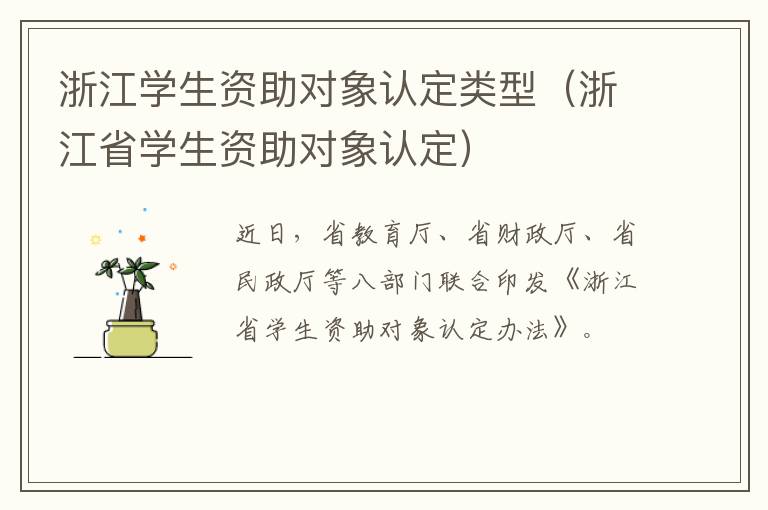 浙江学生资助对象认定类型（浙江省学生资助对象认定）

近日，省教育厅、省财政厅、省民政厅等八部门联合印发《浙江省学生资助对象认定办法》。